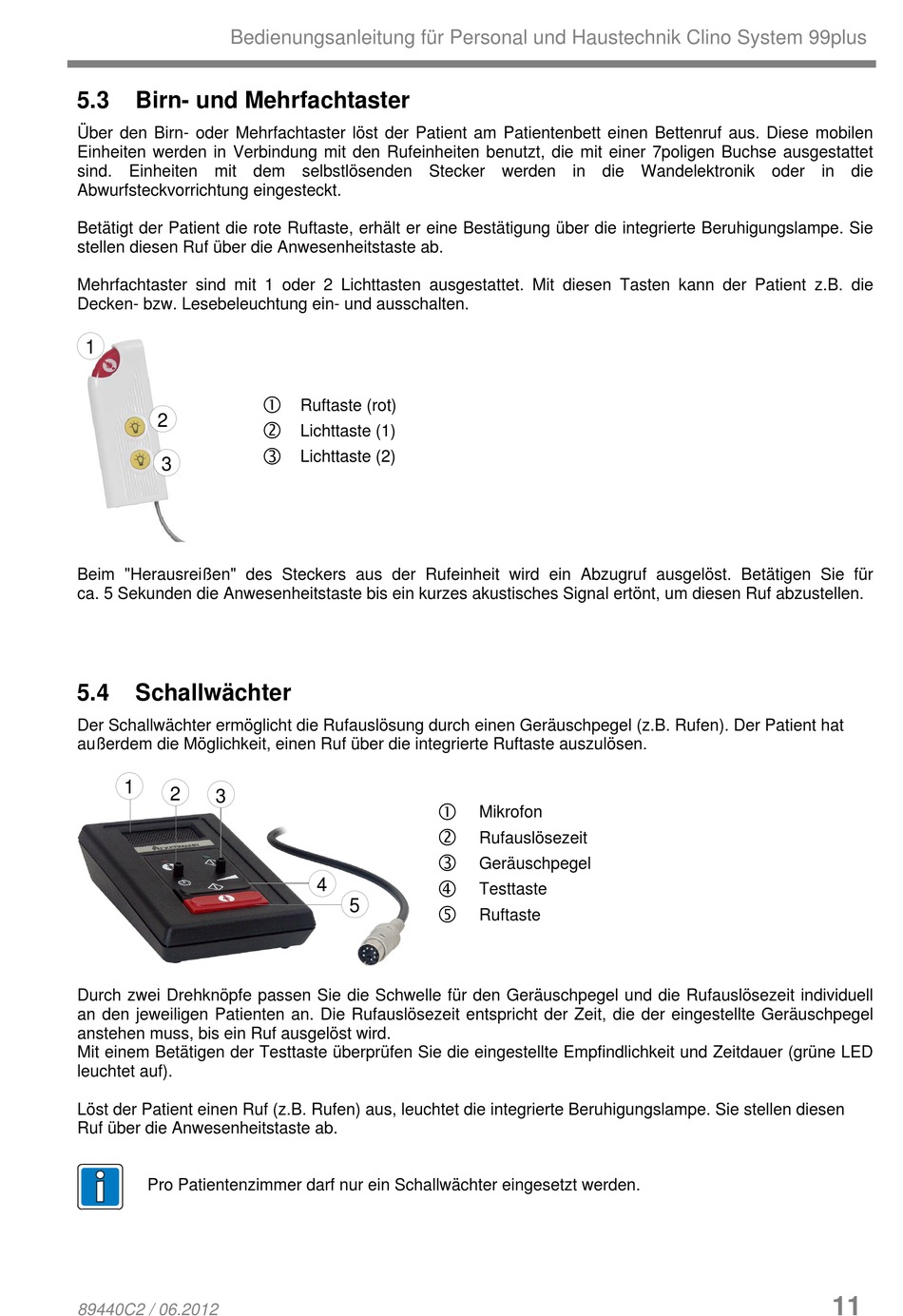 Bedienungsanleitung für Personal und Haustechnik Clino System 99plus

5.3 Birn- und Mehrfachtaster

Über den Birn- oder Mehrfachtaster löst der Patient am Patientenbett einen Bettenruf aus. Diese mobilen Einheiten werden in Verbindung mit den Rufeinheiten benutzt, die mit einer 7poligen Buchse ausgestattet sind. Einheiten mit dem selbstlösenden Stecker werden in die Wandelektronik oder in die Abwurfsteckvorrichtung eingesteckt.

Betätigt der Patient die rote Ruftaste, erhält er eine Bestätigung über die integrierte Beruhigungslampe. Sie stellen diesen Ruf über die Anwesenheitstaste ab.

Mehrfachtaster sind mit 1 oder 2 Lichttasten ausgestattet. Mit diesen Tasten kann der Patient z.B. die Decken- bzw. Lesebeleuchtung ein- und ausschalten.

1
2
3

① Ruftaste (rot)
② Lichttaste (1)
③ Lichttaste (2)

Beim "Herausreißen" des Steckers aus der Rufeinheit wird ein Abzugruf ausgelöst. Betätigen Sie für ca. 5 Sekunden die Anwesenheitstaste bis ein kurzes akustisches Signal ertönt, um diesen Ruf abzustellen.

5.4 Schallwächter

Der Schallwächter ermöglicht die Rufauslösung durch einen Geräuschpegel (z.B. Rufen). Der Patient hat außerdem die Möglichkeit, einen Ruf über die integrierte Ruftaste auszulösen.

1 2 3
4
5

① Mikrofon
② Rufauslösezeit
③ Geräuschpegel
④ Testtaste
⑤ Ruftaste

Durch zwei Drehknöpfe passen Sie die Schwelle für den Geräuschpegel und die Rufauslösezeit individuell an den jeweiligen Patienten an. Die Rufauslösezeit entspricht der Zeit, die der eingestellte Geräuschpegel anstehen muss, bis ein Ruf ausgelöst wird.
Mit einem Betätigen der Testtaste überprüfen Sie die eingestellte Empfindlichkeit und Zeitdauer (grüne LED leuchtet auf).

Löst der Patient einen Ruf (z.B. Rufen) aus, leuchtet die integrierte Beruhigungslampe. Sie stellen diesen Ruf über die Anwesenheitstaste ab.

Pro Patientenzimmer darf nur ein Schallwächter eingesetzt werden.

89440C2 / 06.2012 11